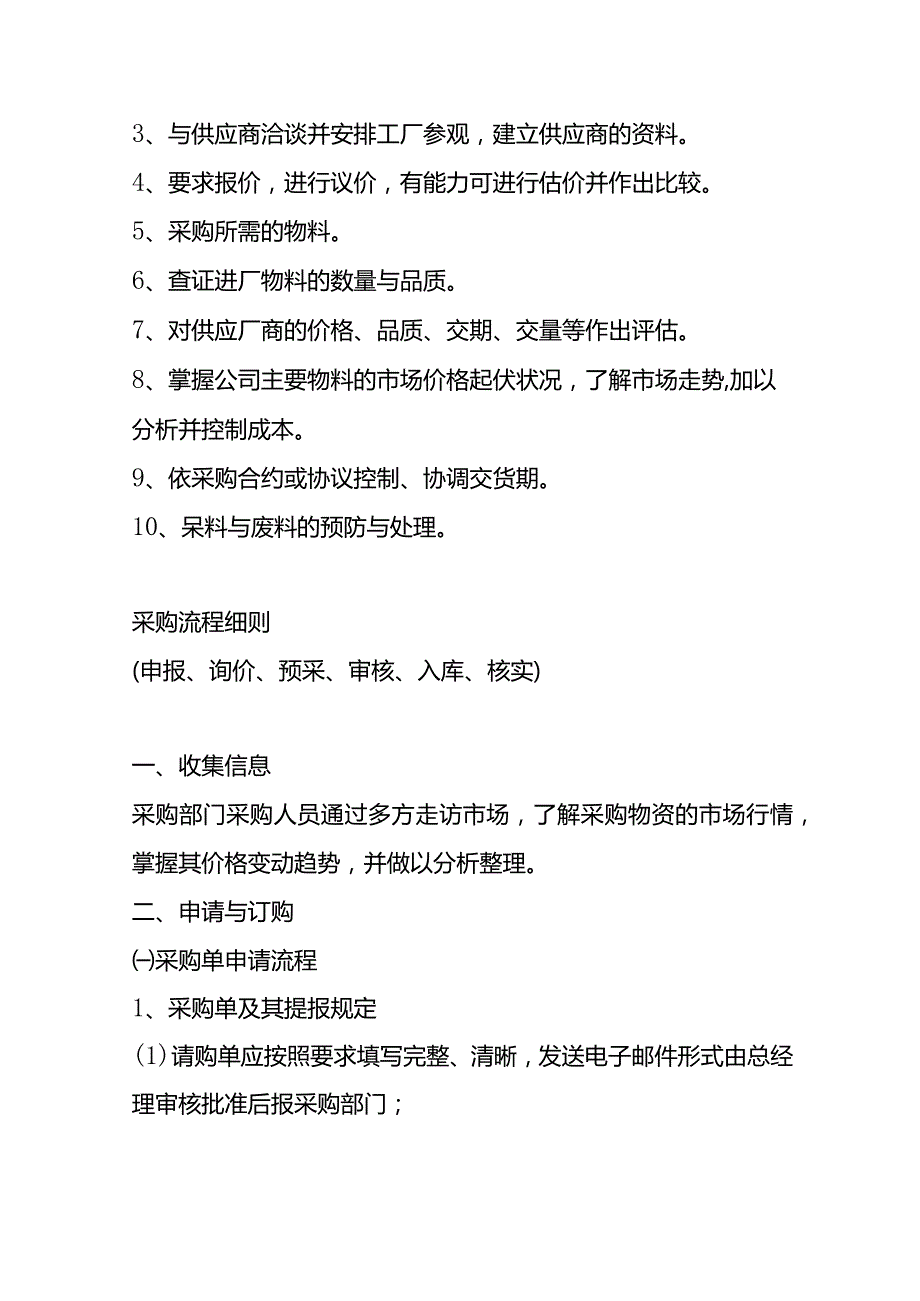 3、与供应商洽谈并安排工厂参观，建立供应商的资料。

4、要求报价，进行议价，有能力可进行估价并作出比较。

5、采购所需的物料。

6、查证进厂物料的数量与品质。

7、对供应厂商的价格、品质、交期、交量等作出评估。

8、掌握公司主要物料的市场价格起伏状况，了解市场走势,加以分析并控制成本。

9、依采购合约或协议控制、协调交货期。

10、呆料与废料的预防与处理。

采购流程细则

(申报、询价、预采、审核、入库、核实)

一、收集信息

采购部门采购人员通过多方走访市场，了解采购物资的市场行情，掌握其价格变动趋势，并做以分析整理。

二、申请与订购

㈠采购单申请流程

1、采购单及其提报规定

(1)请购单应按照要求填写完整、清晰，发送电子邮件形式由总经理审核批准后报采购部门；